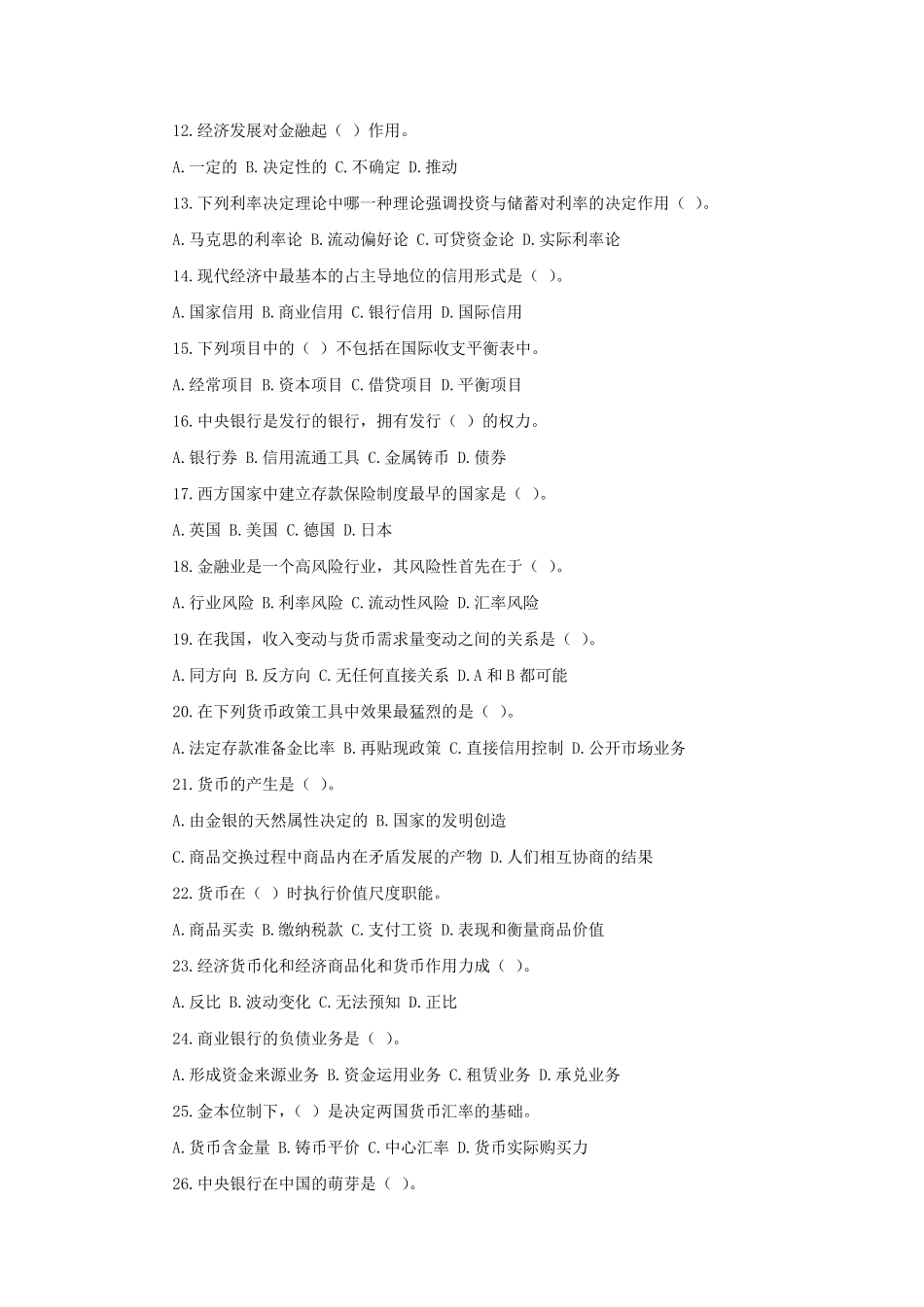 12.经济发展对金融起（ ）作用。

A.一定的 B.决定性的 C.不确定 D.推动

13.下列利率决定理论中哪一种理论强调投资与储蓄对利率的决定作用（ ）。

A.马克思的利率论 B.流动偏好论 C.可贷资金论 D.实际利率论

14.现代经济中最基本的占主导地位的信用形式是（ ）。

A.国家信用 B.商业信用 C.银行信用 D.国际信用

15.下列项目中的（ ）不包括在国际收支平衡表中。

A.经常项目 B.资本项目 C.借贷项目 D.平衡项目

16.中央银行是发行的银行，拥有发行（ ）的权力。

A.银行券 B.信用流通工具 C.金属铸币 D.债券

17.西方国家中建立存款保险制度最早的国家是（ ）。

A.英国 B.美国 C.德国 D.日本

18.金融业是一个高风险行业，其风险性首先在于（ ）。

A.行业风险 B.利率风险 C.流动性风险 D.汇率风险

19.在我国，收入变动与货币需求量变动之间的关系是（ ）。

A.同方向 B.反方向 C.无任何直接关系 D.A和B都可能

20.在下列货币政策工具中效果最猛烈的是（ ）。

A.法定存款准备金比率 B.再贴现政策 C.直接信用控制 D.公开市场业务

21.货币的产生是（ ）。

A.由金银的天然属性决定的 B.国家的发明创造

C.商品交换过程中商品内在矛盾发展的产物 D.人们相互协商的结果

22.货币在（ ）时执行价值尺度职能。

A.商品买卖 B.缴纳税款 C.支付工资 D.表现和衡量商品价值

23.经济货币化和经济商品化和货币作用力成（ ）。

A.反比 B.波动变化 C.无法预知 D.正比

24.商业银行的负债业务是（ ）。

A.形成资金来源业务 B.资金运用业务 C.租赁业务 D.承兑业务

25.金本位制下，（ ）是决定两国货币汇率的基础。

A.货币含金量 B.铸币平价 C.中心汇率 D.货币实际购买力

26.中央银行在中国的萌芽是（ ）。